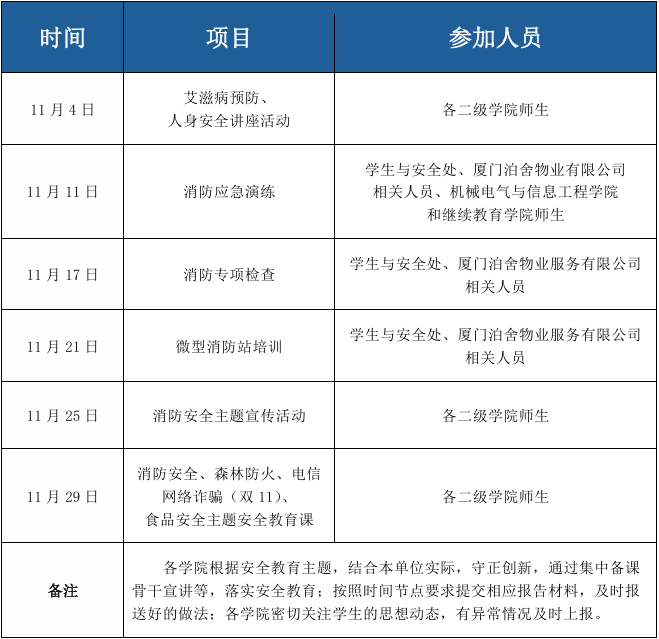 | 时间 | 项目 | 参加人员 |
|---|---|---|
| 11 月 4 日 | 艾滋病预防、人身安全讲座活动 | 各二级学院师生 |
| 11 月 11 日 | 消防应急演练 | 学生与安全处、厦门泊舍物业有限公司相关人员、机械电气与信息工程学院和继续教育学院师生 |
| 11 月 17 日 | 消防专项检查 | 学生与安全处、厦门泊舍物业服务有限公司相关人员 |
| 11 月 21 日 | 微型消防站培训 | 学生与安全处、厦门泊舍物业服务有限公司相关人员 |
| 11 月 25 日 | 消防安全主题宣传活动 | 各二级学院师生 |
| 11 月 29 日 | 消防安全、森林防火、电信网络诈骗（双 11）、食品安全主题安全教育课 | 各二级学院师生 |
| 备注 | 各学院根据安全教育主题，结合本单位实际，守正创新，通过集中备课骨干宣讲等，落实安全教育；按照时间节点要求提交相应报告材料，及时报送好的做法；各学院密切关注学生的思想动态，有异常情况及时上报。 | |